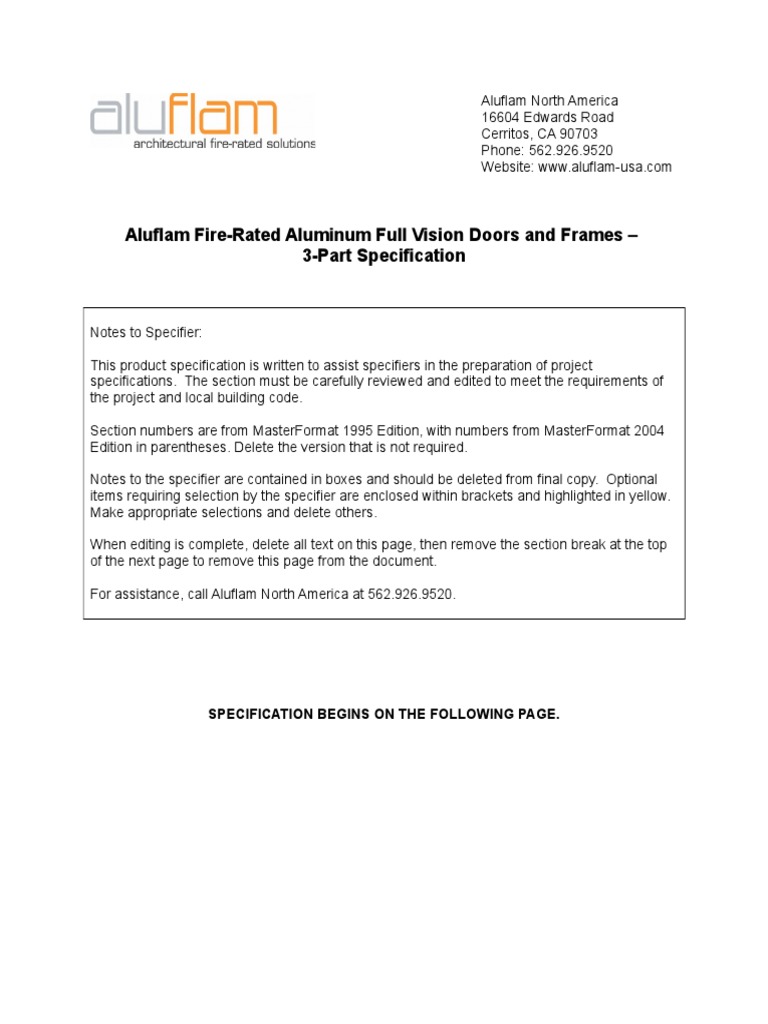 aluflam
architectural fire-rated solutions

Aluflam North America
16604 Edwards Road
Cerritos, CA 90703
Phone: 562.926.9520
Website: www.aluflam-usa.com

Aluflam Fire-Rated Aluminum Full Vision Doors and Frames – 3-Part Specification

Notes to Specifier:

This product specification is written to assist specifiers in the preparation of project specifications. The section must be carefully reviewed and edited to meet the requirements of the project and local building code.

Section numbers are from MasterFormat 1995 Edition, with numbers from MasterFormat 2004 Edition in parentheses. Delete the version that is not required.

Notes to the specifier are contained in boxes and should be deleted from final copy. Optional items requiring selection by the specifier are enclosed within brackets and highlighted in yellow. Make appropriate selections and delete others.

When editing is complete, delete all text on this page, then remove the section break at the top of the next page to remove this page from the document.

For assistance, call Aluflam North America at 562.926.9520.

SPECIFICATION BEGINS ON THE FOLLOWING PAGE.